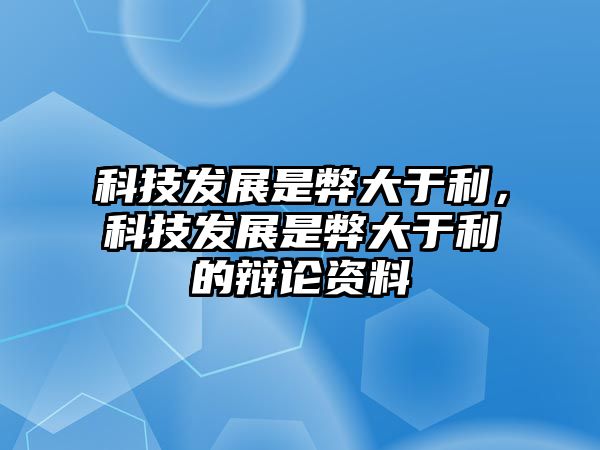 科技发展是弊大于利，科技发展是弊大于利的辩论资料